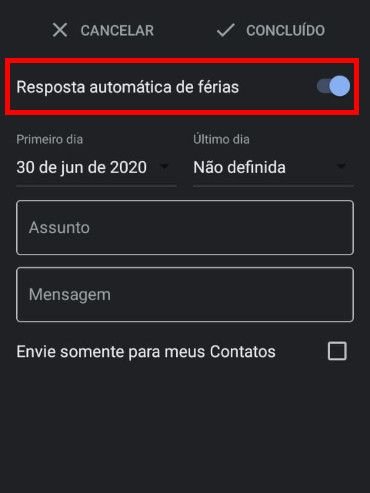 CANCELAR CONCLUÍDO

Resposta automática de férias

Primeiro dia
30 de jun de 2020

Último dia
Não definida

Assunto

Mensagem

Envie somente para meus Contatos